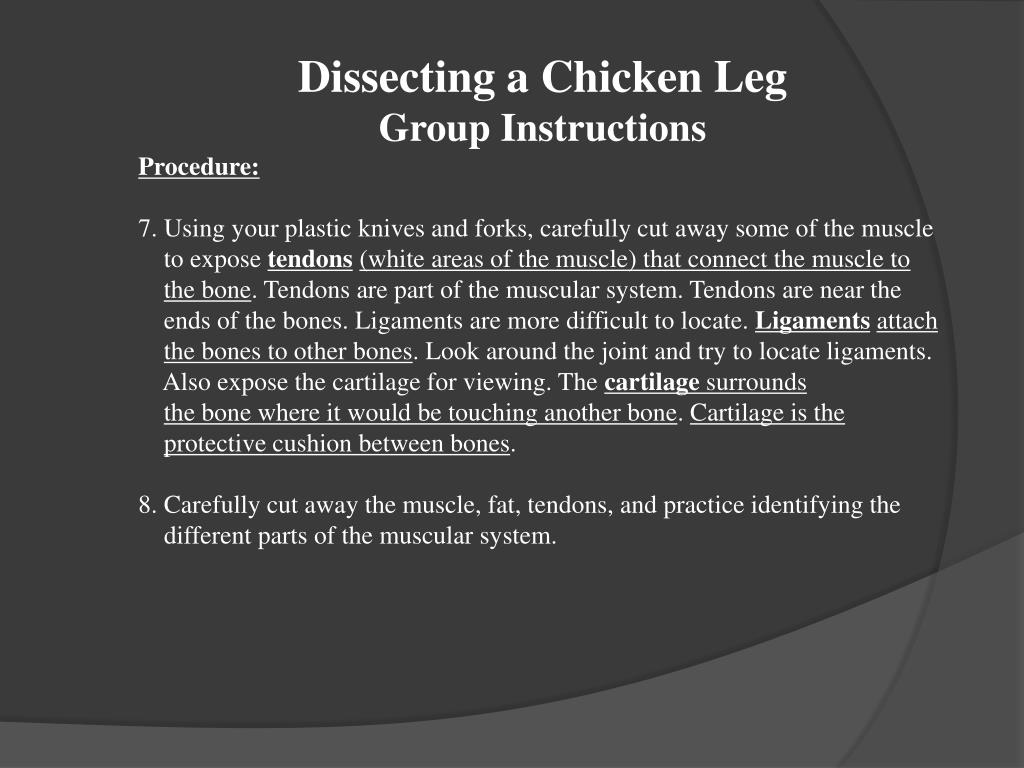 Dissecting a Chicken Leg
Group Instructions

Procedure:

7. Using your plastic knives and forks, carefully cut away some of the muscle to expose tendons (white areas of the muscle) that connect the muscle to the bone. Tendons are part of the muscular system. Tendons are near the ends of the bones. Ligaments are more difficult to locate. Ligaments attach the bones to other bones. Look around the joint and try to locate ligaments. Also expose the cartilage for viewing. The cartilage surrounds the bone where it would be touching another bone. Cartilage is the protective cushion between bones.

8. Carefully cut away the muscle, fat, tendons, and practice identifying the different parts of the muscular system.